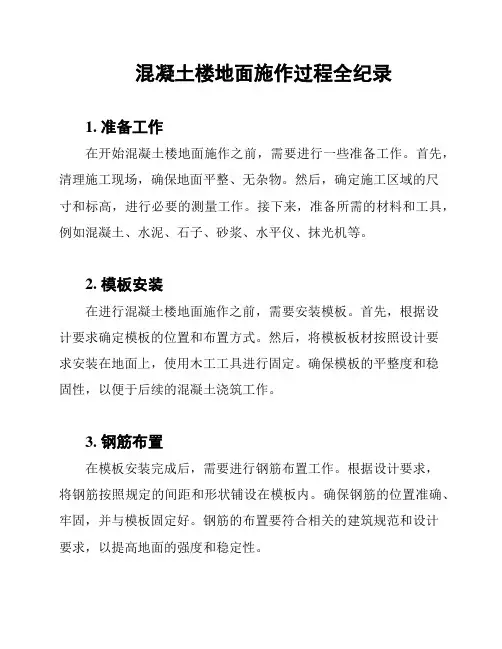 混凝土楼地面施作过程全纪录

1. 准备工作

在开始混凝土楼地面施作之前，需要进行一些准备工作。首先，清理施工现场，确保地面平整、无杂物。然后，确定施工区域的尺寸和标高，进行必要的测量工作。接下来，准备所需的材料和工具，例如混凝土、水泥、石子、砂浆、水平仪、抹光机等。

2. 模板安装

在进行混凝土楼地面施作之前，需要安装模板。首先，根据设计要求确定模板的位置和布置方式。然后，将模板板材按照设计要求安装在地面上，使用木工工具进行固定。确保模板的平整度和稳固性，以便于后续的混凝土浇筑工作。

3. 钢筋布置

在模板安装完成后，需要进行钢筋布置工作。根据设计要求，将钢筋按照规定的间距和形状铺设在模板内。确保钢筋的位置准确、牢固，并与模板固定好。钢筋的布置要符合相关的建筑规范和设计要求，以提高地面的强度和稳定性。